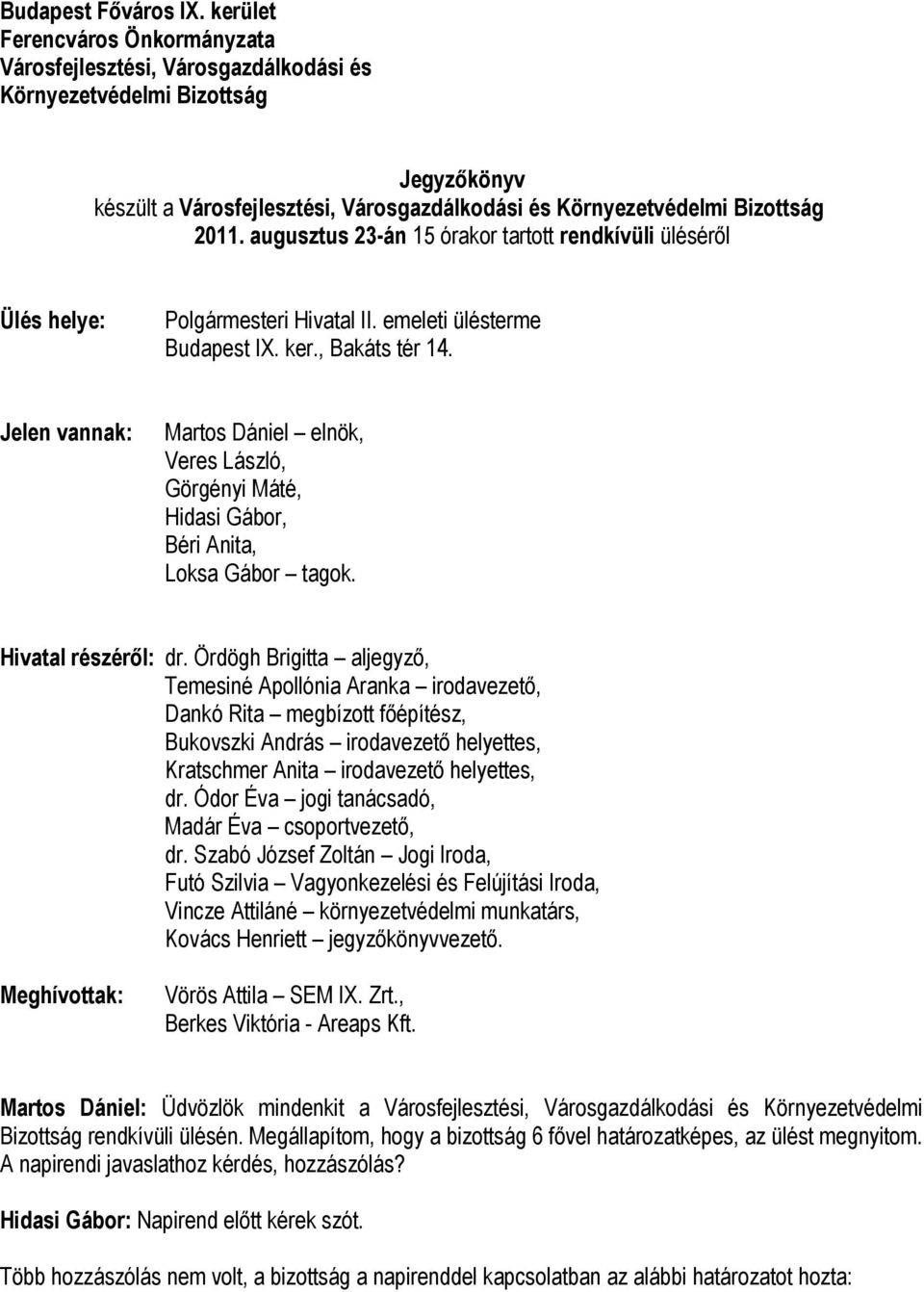 Budapest Főváros IX. kerület
Ferencváros Önkormányzata
Városfejlesztési, Városgazdálkodási és
Környezetvédelmi Bizottság

Jegyzőkönyv
készült a Városfejlesztési, Városgazdálkodási és Környezetvédelmi Bizottság 2011. augusztus 23-án 15 órakor tartott rendkívüli üléséről

Ülés helye: Polgármesteri Hivatal II. emeleti ülésterme
Budapest IX. ker., Bakáts tér 14.

Jelen vannak: Martos Dániel – elnök,
Veres László,
Görgényi Máté,
Hidasi Gábor,
Béri Anita,
Loksa Gábor – tagok.

Hivatal részéről: dr. Ördögh Brigitta – aljegyző,
Temesiné Apollónia Aranka – irodavezető,
Dankó Rita – megbízott főépítész,
Bukovszki András – irodavezető helyettes,
Kratschmer Anita – irodavezető helyettes,
dr. Ódor Éva – jogi tanácsadó,
Madár Éva – csoportvezető,
dr. Szabó József Zoltán – Jogi Iroda,
Futó Szilvia – Vagyonkezelési és Felújítási Iroda,
Vincze Attiláné – környezetvédelmi munkatárs,
Kovács Henriett – jegyzőkönyvvezető.

Meghívottak: Vörös Attila – SEM IX. Zrt.,
Berkes Viktória - Areaps Kft.

Martos Dániel: Üdvözlök mindenkit a Városfejlesztési, Városgazdálkodási és Környezetvédelmi Bizottság rendkívüli ülésén. Megállapítom, hogy a bizottság 6 fővel határozatképes, az ülést megnyitom. A napirendi javaslathoz kérdés, hozzászólás?

Hidasi Gábor: Napirend előtt kérek szót.

Több hozzászólás nem volt, a bizottság a napirenddel kapcsolatban az alábbi határozatot hozta: